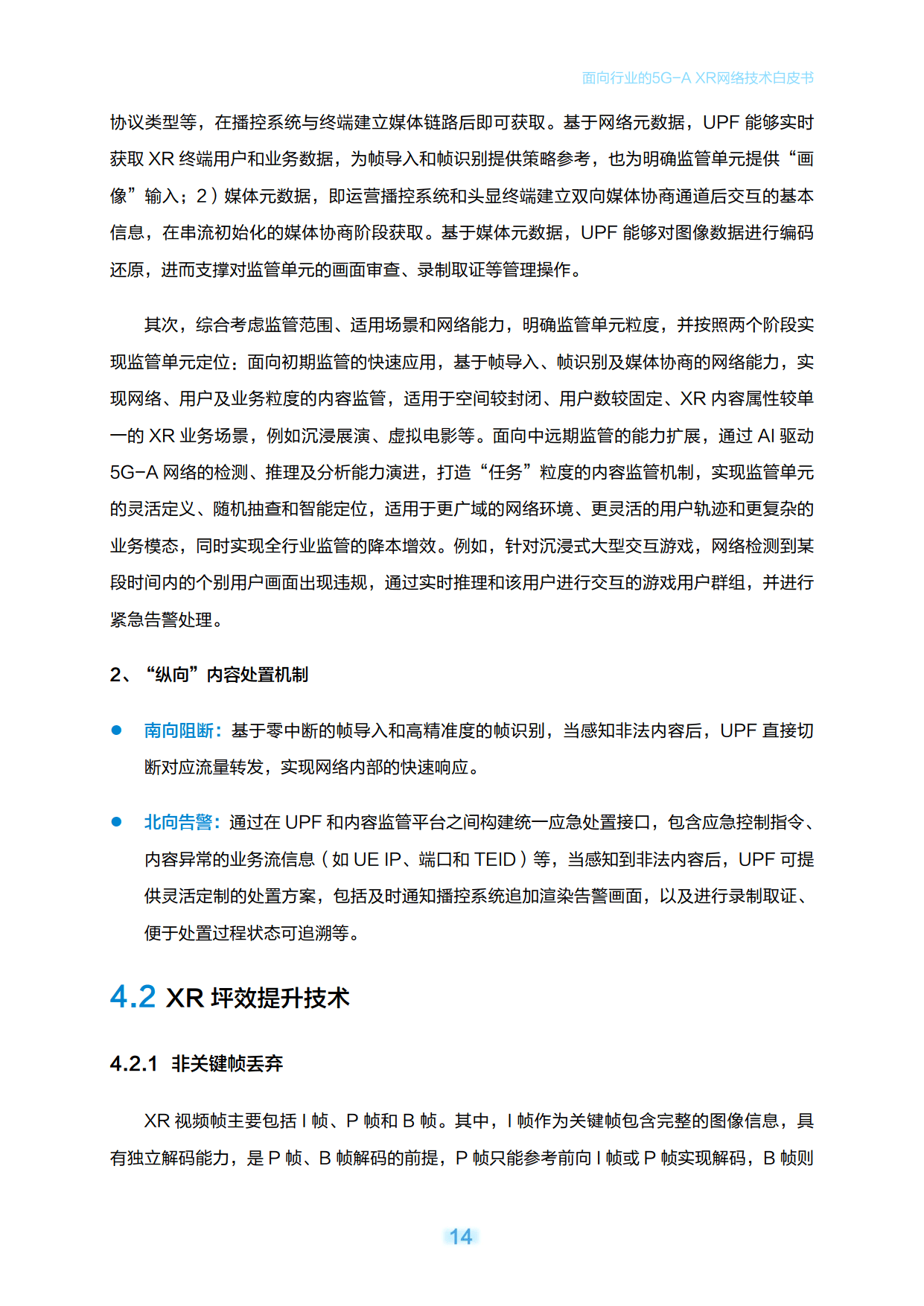 面向行业的5G-A XR网络技术白皮书

协议类型等，在播控系统与终端建立媒体链路后即可获取。基于网络元数据，UPF 能够实时获取 XR 终端用户和业务数据，为帧导入和帧识别提供策略参考，也为明确监管单元提供“画像”输入；2）媒体元数据，即运营播控系统和头显终端建立双向媒体协商通道后交互的基本信息，在串流初始化的媒体协商阶段获取。基于媒体元数据，UPF 能够对图像数据进行编码还原，进而支撑对监管单元的画面审查、录制取证等管理操作。

其次，综合考虑监管范围、适用场景和网络能力，明确监管单元粒度，并按照两个阶段实现监管单元定位：面向初期监管的快速应用，基于帧导入、帧识别及媒体协商的网络能力，实现网络、用户及业务粒度的内容监管，适用于空间较封闭、用户数较固定、XR 内容属性较单一的 XR 业务场景，例如沉浸展演、虚拟电影等。面向中远期监管的能力扩展，通过 AI 驱动 5G-A 网络的检测、推理及分析能力演进，打造“任务”粒度的内容监管机制，实现监管单元的灵活定义、随机抽查和智能定位，适用于更广域的网络环境、更灵活的用户轨迹和更复杂的业务模态，同时实现全行业监管的降本增效。例如，针对沉浸式大型交互游戏，网络检测到某段时间内的个别用户画面出现违规，通过实时推理和该用户进行交互的游戏用户群组，并进行紧急告警处理。

2、“纵向”内容处置机制

● 南向阻断：基于零中断的帧导入和高精准度的帧识别，当感知非法内容后，UPF 直接切断对应流量转发，实现网络内部的快速响应。

● 北向告警：通过在 UPF 和内容监管平台之间构建统一应急处置接口，包含应急控制指令、内容异常的业务流信息（如 UE IP、端口和 TEID）等，当感知到非法内容后，UPF 可提供灵活定制的处置方案，包括及时通知播控系统追加渲染告警画面，以及进行录制取证、便于处置过程状态可追溯等。

4.2 XR 坪效提升技术

4.2.1 非关键帧丢弃

XR 视频帧主要包括 I 帧、P 帧和 B 帧。其中，I 帧作为关键帧包含完整的图像信息，具有独立解码能力，是 P 帧、B 帧解码的前提，P 帧只能参考前向 I 帧或 P 帧实现解码，B 帧则

14